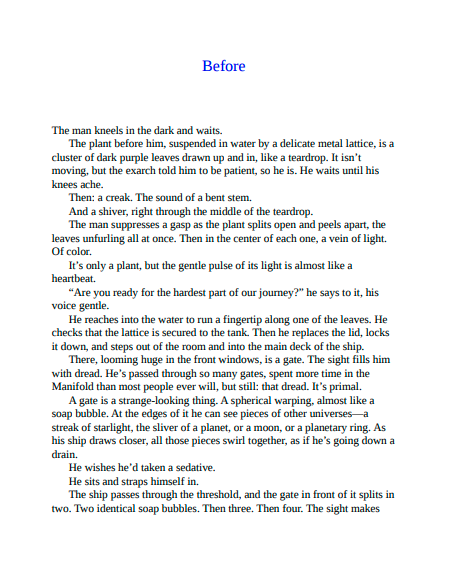 Before

The man kneels in the dark and waits.

The plant before him, suspended in water by a delicate metal lattice, is a cluster of dark purple leaves drawn up and in, like a teardrop. It isn't moving, but the exarch told him to be patient, so he is. He waits until his knees ache.

Then: a creak. The sound of a bent stem.

And a shiver, right through the middle of the teardrop.

The man suppresses a gasp as the plant splits open and peels apart, the leaves unfurling all at once. Then in the center of each one, a vein of light. Of color.

It's only a plant, but the gentle pulse of its light is almost like a heartbeat.

"Are you ready for the hardest part of our journey?" he says to it, his voice gentle.

He reaches into the water to run a fingertip along one of the leaves. He checks that the lattice is secured to the tank. Then he replaces the lid, locks it down, and steps out of the room and into the main deck of the ship.

There, looming huge in the front windows, is a gate. The sight fills him with dread. He's passed through so many gates, spent more time in the Manifold than most people ever will, but still: that dread. It's primal.

A gate is a strange-looking thing. A spherical warping, almost like a soap bubble. At the edges of it he can see pieces of other universes—a streak of starlight, the sliver of a planet, or a moon, or a planetary ring. As his ship draws closer, all those pieces swirl together, as if he's going down a drain.

He wishes he'd taken a sedative.

He sits and straps himself in.

The ship passes through the threshold, and the gate in front of it splits in two. Two identical soap bubbles. Then three. Then four. The sight makes